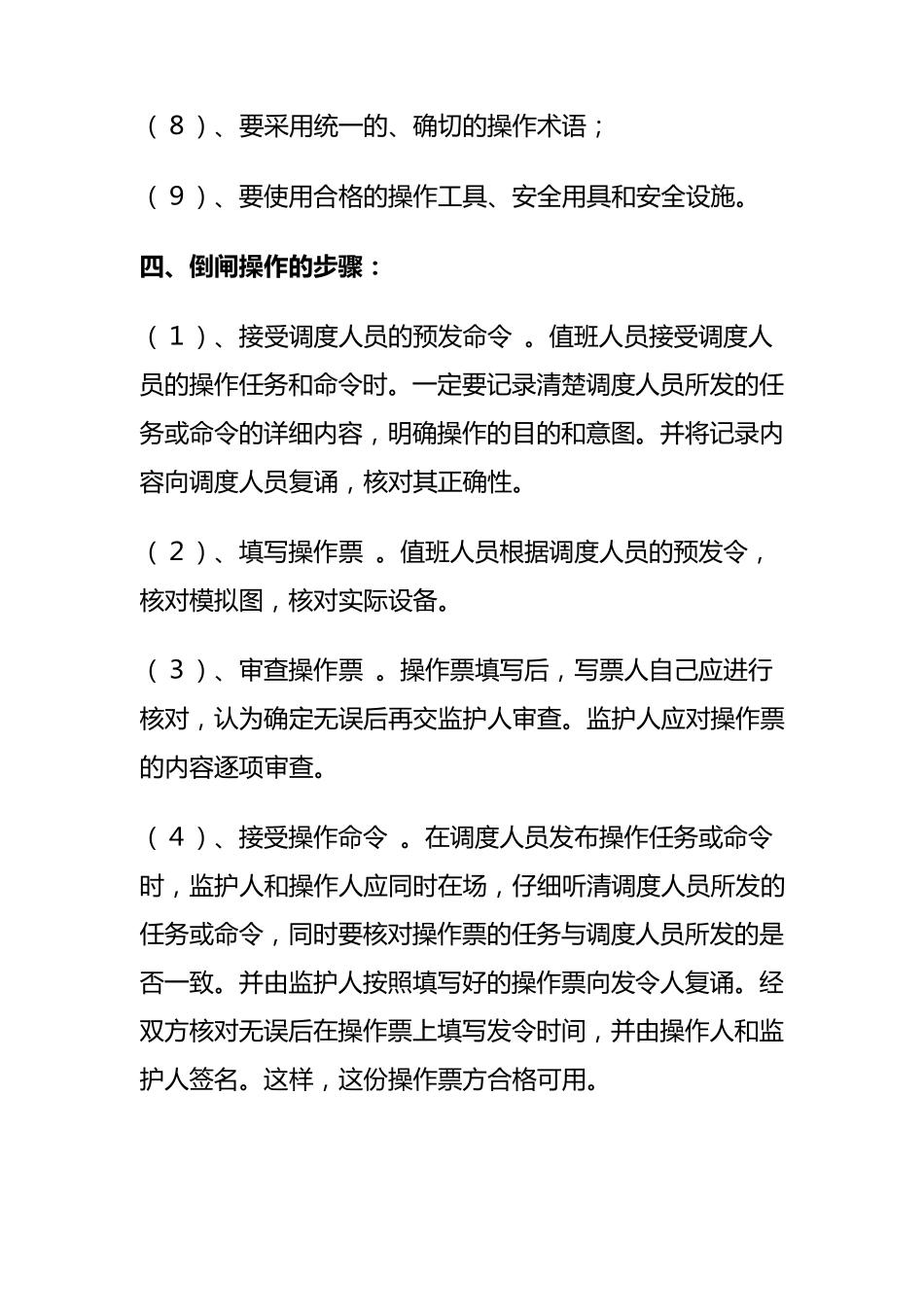 （８）、要采用统一的、确切的操作术语；

（９）、要使用合格的操作工具、安全用具和安全设施。

四、倒闸操作的步骤：

（１）、接受调度人员的预发命令 。值班人员接受调度人员的操作任务和命令时。一定要记录清楚调度人员所发的任务或命令的详细内容，明确操作的目的和意图。并将记录内容向调度人员复诵，核对其正确性。

（２）、填写操作票 。值班人员根据调度人员的预发令，核对模拟图，核对实际设备。

（３）、审查操作票 。操作票填写后，写票人自己应进行核对，认为确定无误后再交监护人审查。监护人应对操作票的内容逐项审查。

（４）、接受操作命令 。在调度人员发布操作任务或命令时，监护人和操作人应同时在场，仔细听清调度人员所发的任务或命令，同时要核对操作票的任务与调度人员所发的是否一致。并由监护人按照填写好的操作票向发令人复诵。经双方核对无误后在操作票上填写发令时间，并由操作人和监护人签名。这样，这份操作票方合格可用。